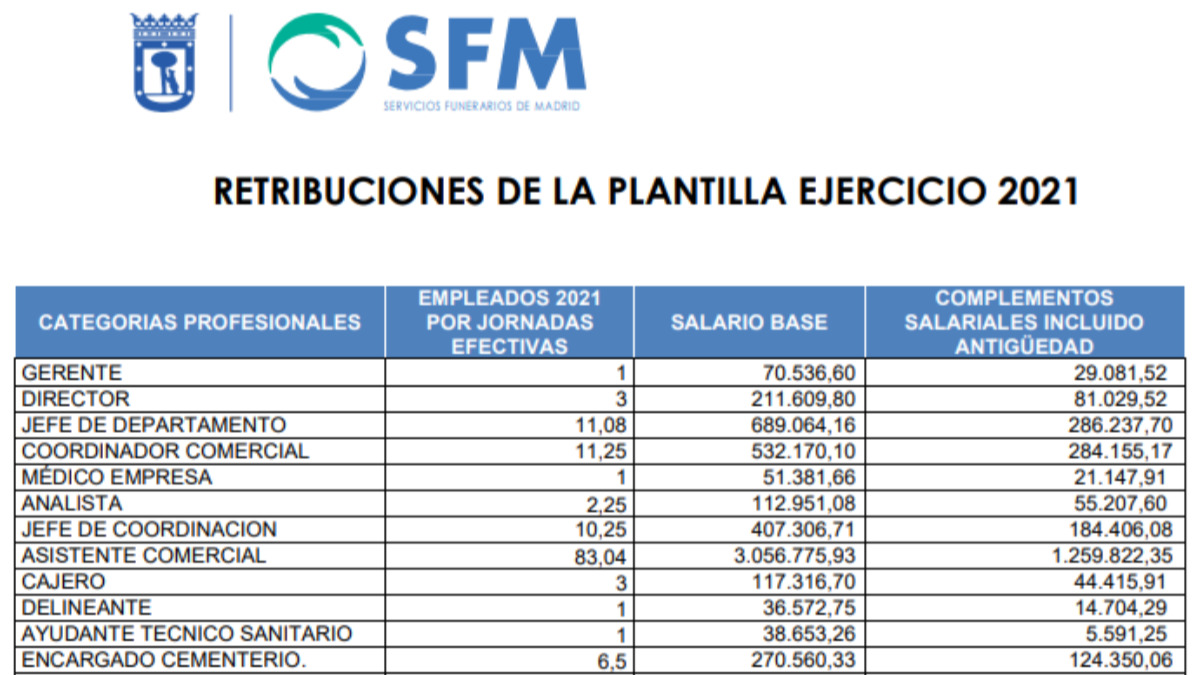 SFM
SERVICIOS FUNERARIOS DE MADRID

RETRIBUCIONES DE LA PLANTILLA EJERCICIO 2021

| CATEGORIAS PROFESIONALES | EMPLEADOS 2021 POR JORNADAS EFECTIVAS | SALARIO BASE | COMPLEMENTOS SALARIALES INCLUIDO ANTIGÜEDAD |
|---|---|---|---|
| GERENTE | 1 | 70.536,60 | 29.081,52 |
| DIRECTOR | 3 | 211.609,80 | 81.029,52 |
| JEFE DE DEPARTAMENTO | 11,08 | 689.064,16 | 286.237,70 |
| COORDINADOR COMERCIAL | 11,25 | 532.170,10 | 284.155,17 |
| MÉDICO EMPRESA | 1 | 51.381,66 | 21.147,91 |
| ANALISTA | 2,25 | 112.951,08 | 55.207,60 |
| JEFE DE COORDINACION | 10,25 | 407.306,71 | 184.406,08 |
| ASISTENTE COMERCIAL | 83,04 | 3.056.775,93 | 1.259.822,35 |
| CAJERO | 3 | 117.316,70 | 44.415,91 |
| DELINEANTE | 1 | 36.572,75 | 14.704,29 |
| AYUDANTE TECNICO SANITARIO | 1 | 38.653,26 | 5.591,25 |
| ENCARGADO CEMENTERIO. | 6,5 | 270.560,33 | 124.350,06 |